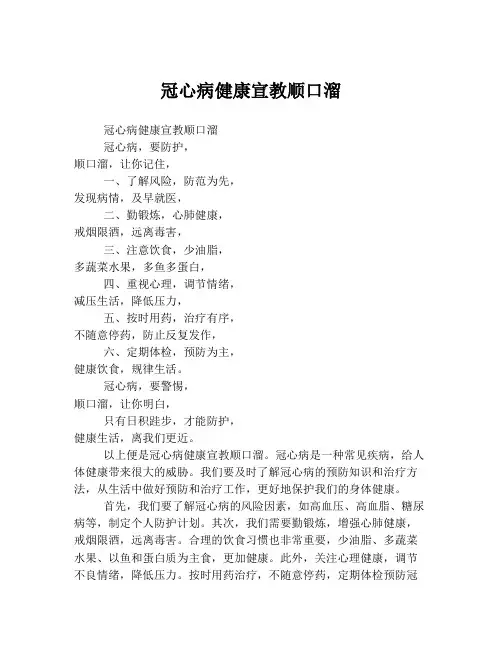 冠心病健康宣教顺口溜

冠心病健康宣教顺口溜

冠心病，要防护，
顺口溜，让你记住，

一、了解风险，防范为先，
发现病情，及早就医，

二、勤锻炼，心肺健康，
戒烟限酒，远离毒害，

三、注意饮食，少油脂，
多蔬菜水果，多鱼多蛋白，

四、重视心理，调节情绪，
减压生活，降低压力，

五、按时用药，治疗有序，
不随意停药，防止反复发作，

六、定期体检，预防为主，
健康饮食，规律生活。

冠心病，要警惕，
顺口溜，让你明白，

只有日积跬步，才能防护，
健康生活，离我们更近。

以上便是冠心病健康宣教顺口溜。冠心病是一种常见疾病，给人体健康带来很大的威胁。我们要及时了解冠心病的预防知识和治疗方法，从生活中做好预防和治疗工作，更好地保护我们的身体健康。

首先，我们要了解冠心病的风险因素，如高血压、高血脂、糖尿病等，制定个人防护计划。其次，我们需要勤锻炼，增强心肺健康，戒烟限酒，远离毒害。合理的饮食习惯也非常重要，少油脂、多蔬菜水果、以鱼和蛋白质为主食，更加健康。此外，关注心理健康，调节不良情绪，降低压力。按时用药治疗，不随意停药，定期体检预防冠